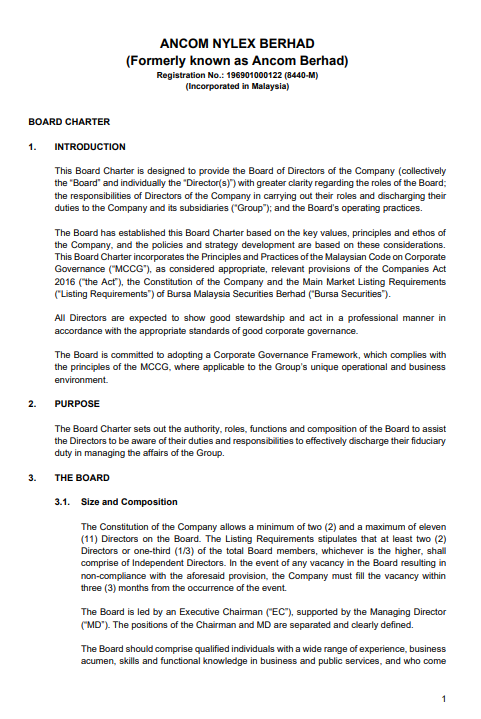 ANCOM NYLEX BERHAD
(Formerly known as Ancom Berhad)
Registration No.: 196901000122 (8440-M)
(Incorporated in Malaysia)

BOARD CHARTER

1. INTRODUCTION

This Board Charter is designed to provide the Board of Directors of the Company (collectively the "Board" and individually the "Director(s)") with greater clarity regarding the roles of the Board; the responsibilities of Directors of the Company in carrying out their roles and discharging their duties to the Company and its subsidiaries ("Group"); and the Board's operating practices.

The Board has established this Board Charter based on the key values, principles and ethos of the Company, and the policies and strategy development are based on these considerations. This Board Charter incorporates the Principles and Practices of the Malaysian Code on Corporate Governance ("MCCG"), as considered appropriate, relevant provisions of the Companies Act 2016 ("the Act"), the Constitution of the Company and the Main Market Listing Requirements ("Listing Requirements") of Bursa Malaysia Securities Berhad ("Bursa Securities").

All Directors are expected to show good stewardship and act in a professional manner in accordance with the appropriate standards of good corporate governance.

The Board is committed to adopting a Corporate Governance Framework, which complies with the principles of the MCCG, where applicable to the Group's unique operational and business environment.

2. PURPOSE

The Board Charter sets out the authority, roles, functions and composition of the Board to assist the Directors to be aware of their duties and responsibilities to effectively discharge their fiduciary duty in managing the affairs of the Group.

3. THE BOARD

3.1. Size and Composition

The Constitution of the Company allows a minimum of two (2) and a maximum of eleven (11) Directors on the Board. The Listing Requirements stipulates that at least two (2) Directors or one-third (1/3) of the total Board members, whichever is the higher, shall comprise of Independent Directors. In the event of any vacancy in the Board resulting in non-compliance with the aforesaid provision, the Company must fill the vacancy within three (3) months from the occurrence of the event.

The Board is led by an Executive Chairman ("EC"), supported by the Managing Director ("MD"). The positions of the Chairman and MD are separated and clearly defined.

The Board should comprise qualified individuals with a wide range of experience, business acumen, skills and functional knowledge in business and public services, and who come

1